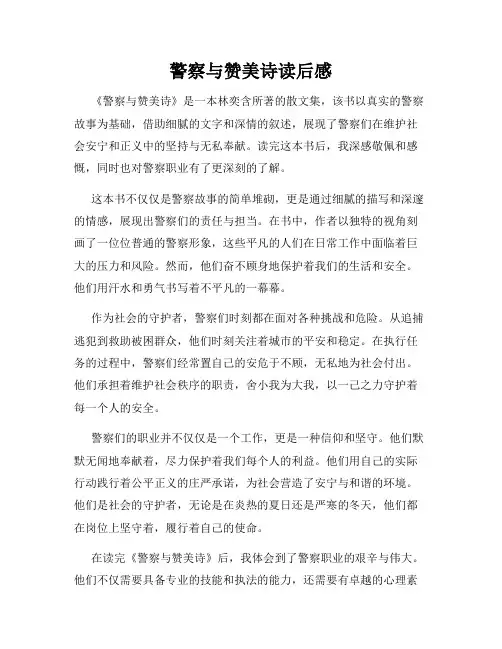 警察与赞美诗读后感

《警察与赞美诗》是一本林奕含所著的散文集，该书以真实的警察故事为基础，借助细腻的文字和深情的叙述，展现了警察们在维护社会安宁和正义中的坚持与无私奉献。读完这本书后，我深感敬佩和感慨，同时也对警察职业有了更深刻的了解。

这本书不仅仅是警察故事的简单堆砌，更是通过细腻的描写和深邃的情感，展现出警察们的责任与担当。在书中，作者以独特的视角刻画了一位位普通的警察形象，这些平凡的人们在日常工作中面临着巨大的压力和风险。然而，他们奋不顾身地保护着我们的生活和安全。他们用汗水和勇气书写着不平凡的一幕幕。

作为社会的守护者，警察们时刻都在面对各种挑战和危险。从追捕逃犯到救助被困群众，他们时刻关注着城市的平安和稳定。在执行任务的过程中，警察们经常置自己的安危于不顾，无私地为社会付出。他们承担着维护社会秩序的职责，舍小我为大我，以一己之力守护着每一个人的安全。

警察们的职业并不仅仅是一个工作，更是一种信仰和坚守。他们默默无闻地奉献着，尽力保护着我们每个人的利益。他们用自己的实际行动践行着公平正义的庄严承诺，为社会营造了安宁与和谐的环境。他们是社会的守护者，无论是在炎热的夏日还是严寒的冬天，他们都在岗位上坚守着，履行着自己的使命。

在读完《警察与赞美诗》后，我体会到了警察职业的艰辛与伟大。他们不仅需要具备专业的技能和执法的能力，还需要有卓越的心理素